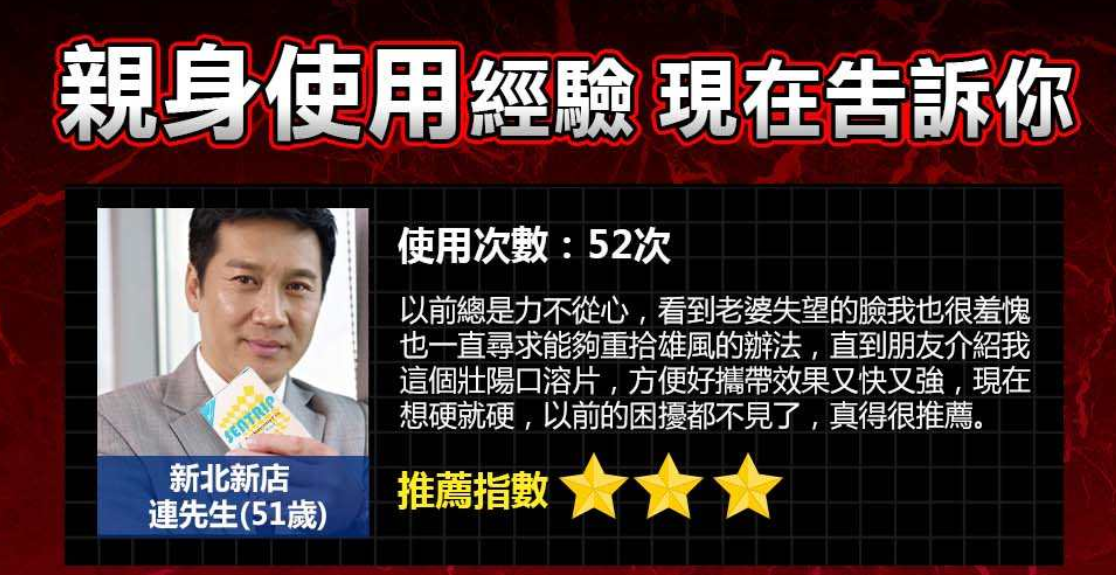 親身使用經驗 現在告訴你

SENTRIP

新北新店
連先生(51歲)

使用次數：52次

以前總是力不從心，看到老婆失望的臉我也很羞愧也一直尋求能夠重拾雄風的辦法，直到朋友介紹我這個壯陽口溶片，方便好攜帶效果又快又強，現在想硬就硬，以前的困擾都不見了，真得很推薦。

推薦指數